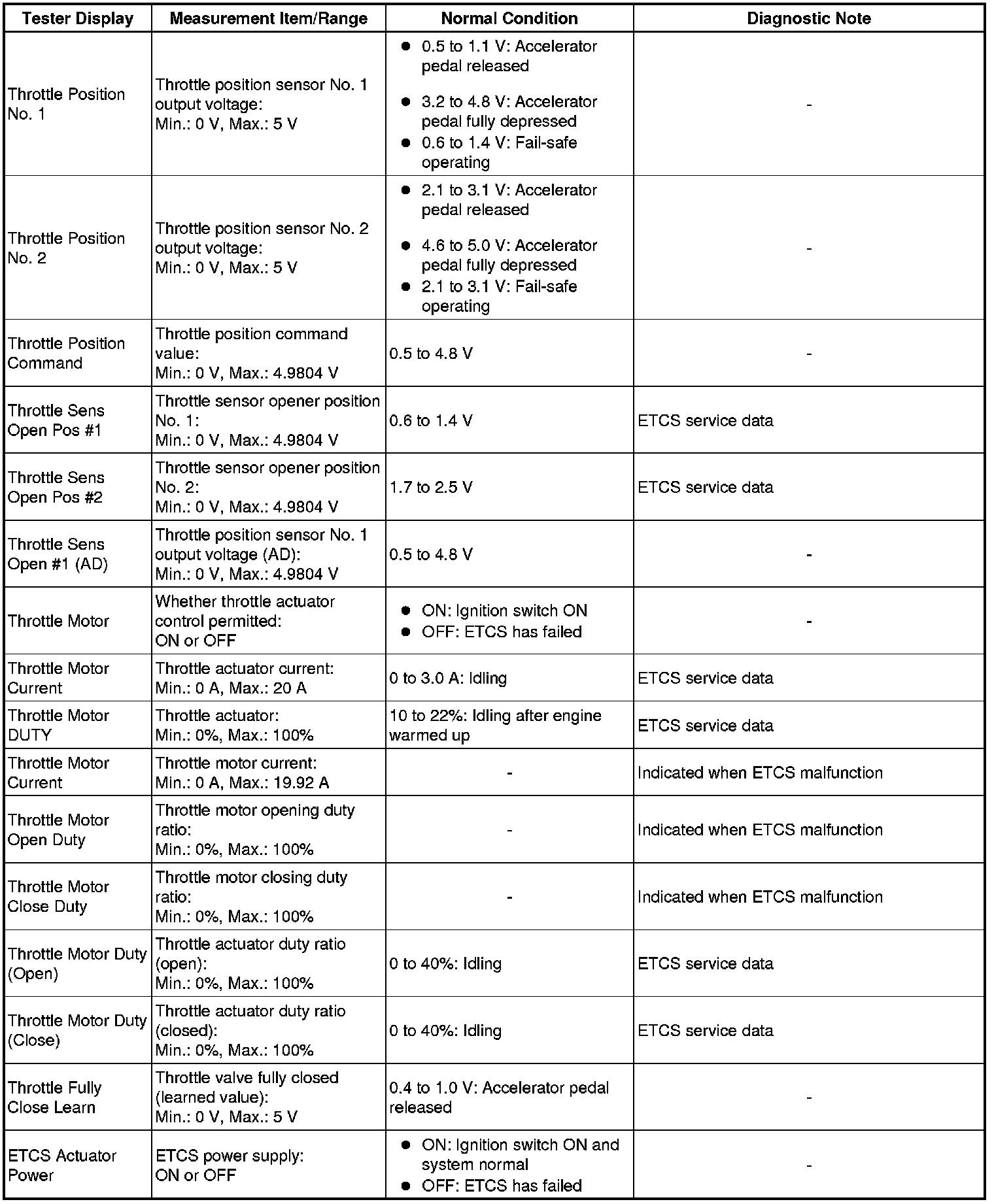 | Tester Display | Measurement Item/Range | Normal Condition | Diagnostic Note |
|---|---|---|---|
| Throttle Position No. 1 | Throttle position sensor No. 1 output voltage: Min.: 0 V, Max.: 5 V | ● 0.5 to 1.1 V: Accelerator pedal released ● 3.2 to 4.8 V: Accelerator pedal fully depressed ● 0.6 to 1.4 V: Fail-safe operating | - |
| Throttle Position No. 2 | Throttle position sensor No. 2 output voltage: Min.: 0 V, Max.: 5 V | ● 2.1 to 3.1 V: Accelerator pedal released ● 4.6 to 5.0 V: Accelerator pedal fully depressed ● 2.1 to 3.1 V: Fail-safe operating | - |
| Throttle Position Command | Throttle position command value: Min.: 0 V, Max.: 4.9804 V | 0.5 to 4.8 V | - |
| Throttle Sens Open Pos #1 | Throttle sensor opener position No. 1: Min.: 0 V, Max.: 4.9804 V | 0.6 to 1.4 V | ETCS service data |
| Throttle Sens Open Pos #2 | Throttle sensor opener position No. 2: Min.: 0 V, Max.: 4.9804 V | 1.7 to 2.5 V | ETCS service data |
| Throttle Sens Open #1 (AD) | Throttle position sensor No. 1 output voltage (AD): Min.: 0 V, Max.: 4.9804 V | 0.5 to 4.8 V | - |
| Throttle Motor | Whether throttle actuator control permitted: ON or OFF | ● ON: Ignition switch ON ● OFF: ETCS has failed | - |
| Throttle Motor Current | Throttle actuator current: Min.: 0 A, Max.: 20 A | 0 to 3.0 A: Idling | ETCS service data |
| Throttle Motor DUTY | Throttle actuator: Min.: 0%, Max.: 100% | 10 to 22%: Idling after engine warmed up | ETCS service data |
| Throttle Motor Current | Throttle motor current: Min.: 0 A, Max.: 19.92 A | - | Indicated when ETCS malfunction |
| Throttle Motor Open Duty | Throttle motor opening duty ratio: Min.: 0%, Max.: 100% | - | Indicated when ETCS malfunction |
| Throttle Motor Close Duty | Throttle motor closing duty ratio: Min.: 0%, Max.: 100% | - | Indicated when ETCS malfunction |
| Throttle Motor Duty (Open) | Throttle actuator duty ratio (open): Min.: 0%, Max.: 100% | 0 to 40%: Idling | ETCS service data |
| Throttle Motor Duty (Close) | Throttle actuator duty ratio (closed): Min.: 0%, Max.: 100% | 0 to 40%: Idling | ETCS service data |
| Throttle Fully Close Learn | Throttle valve fully closed (learned value): Min.: 0 V, Max.: 5 V | 0.4 to 1.0 V: Accelerator pedal released | - |
| ETCS Actuator Power | ETCS power supply: ON or OFF | ● ON: Ignition switch ON and system normal ● OFF: ETCS has failed | - |